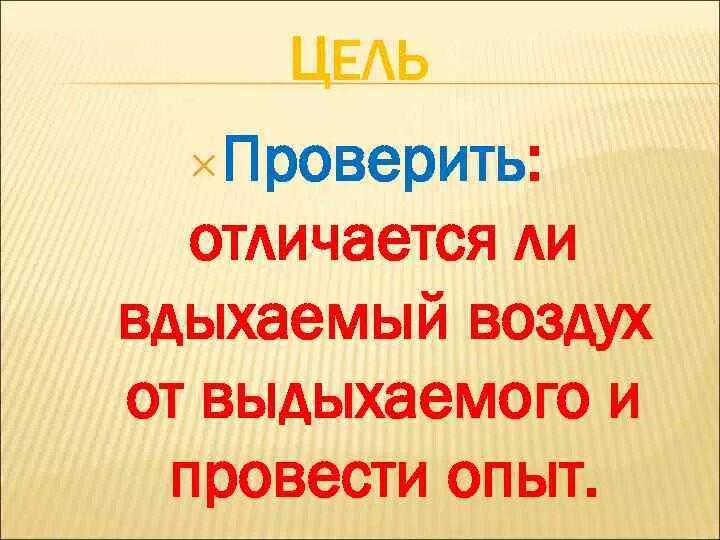 ЦЕЛЬ

Проверить: отличается ли вдыхаемый воздух от выдыхаемого и провести опыт.